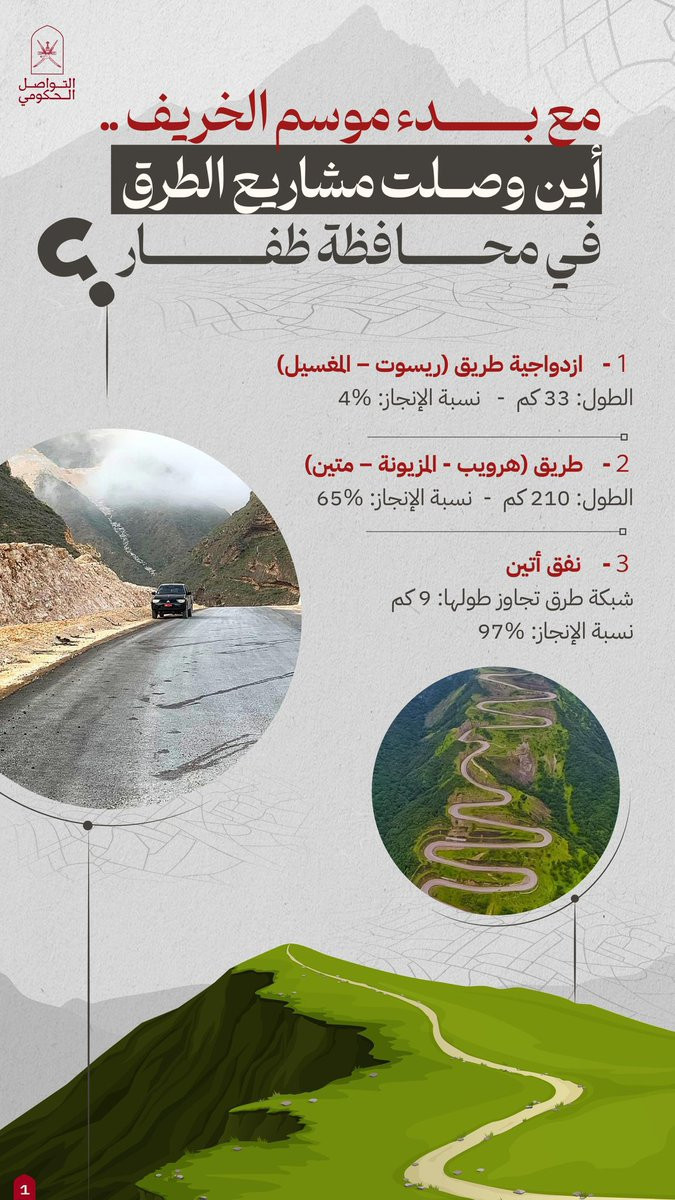 التواصل الحكومي

مع بدء موسم الخريف ..
أين وصلت مشاريع الطرق
في محافظة ظفار ؟

1 - ازدواجية طريق (ريسوت – المغسيل)
الطول: 33 كم - نسبة الإنجاز: 4%

2 - طريق (هرويب - المزيونة – متين)
الطول: 210 كم - نسبة الإنجاز: 65%

3 - نفق أتين
شبكة طرق تجاوز طولها: 9 كم
نسبة الإنجاز: 97%

1